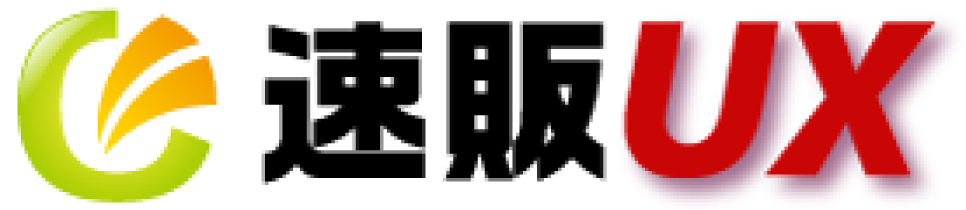 速販UX